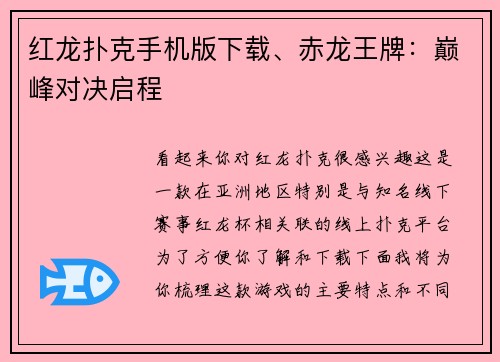 红龙扑克手机版下载、赤龙王牌：巅峰对决启程

看起来你对红龙扑克很感兴趣这是一款在亚洲地区特别是与知名线下赛事红龙杯相关联的线上扑克平台为了方便你了解和下载下面我将为你梳理这款游戏的主要特点和不同